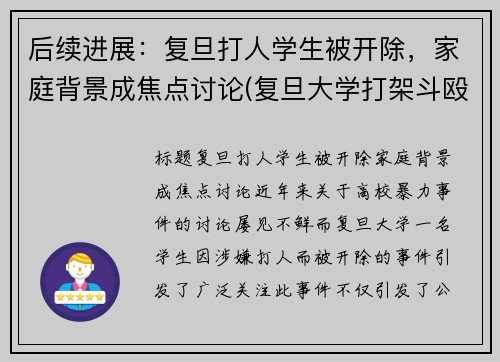 后续进展：复旦打人学生被开除，家庭背景成焦点讨论(复旦大学打架斗殴

标题复旦打人学生被开除家庭背景成焦点讨论近年来关于高校暴力事件的讨论屡见不鲜而复旦大学一名学生因涉嫌打人而被开除的事件引发了广泛关注此事件不仅引发了公